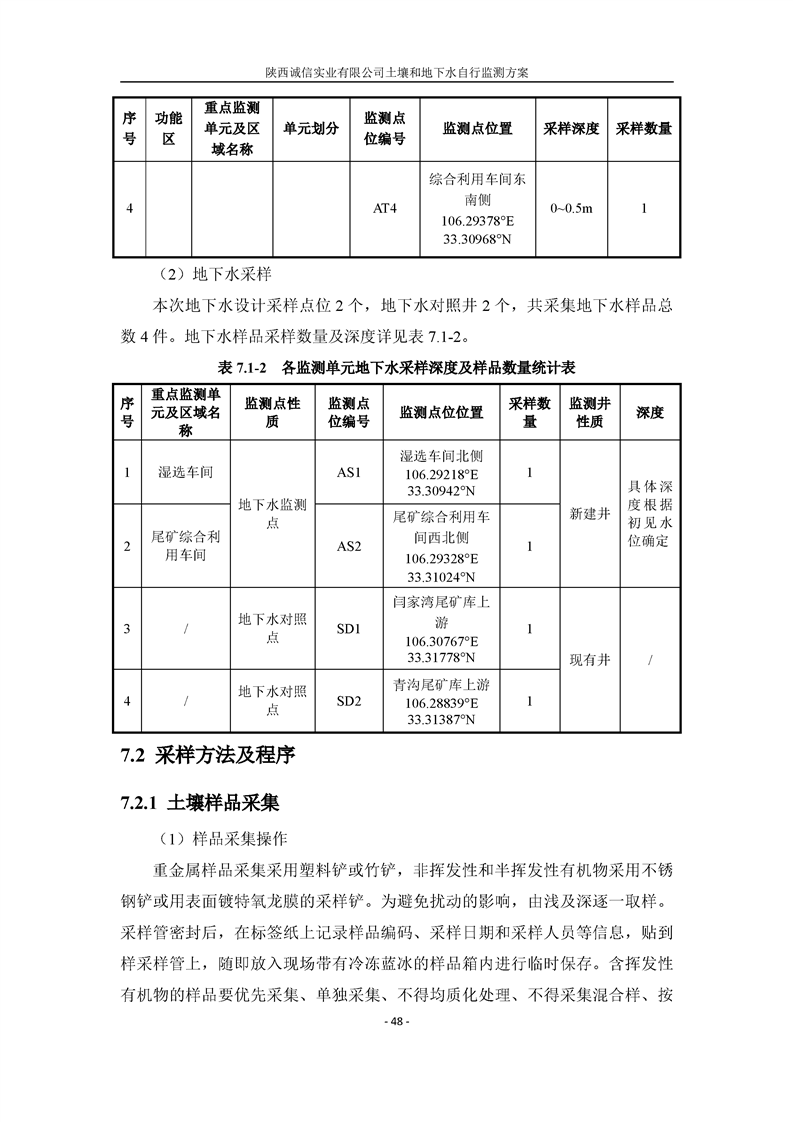 陕西诚信实业有限公司土壤和地下水自行监测方案

| 序号 | 功能区 | 重点监测单元及区域名称 | 单元划分 | 监测点位编号 | 监测点位置 | 采样深度 | 采样数量 |
|---|---|---|---|---|---|---|---|
| 4 | | | | AT4 | 综合利用车间东南侧 106.29378°E 33.30968°N | 0~0.5m | 1 |

（2）地下水采样

本次地下水设计采样点位 2 个，地下水对照井 2 个，共采集地下水样品总数 4 件。地下水样品采样数量及深度详见表 7.1-2。

表 7.1-2　各监测单元地下水采样深度及样品数量统计表

| 序号 | 重点监测单元及区域名称 | 监测点性质 | 监测点位编号 | 监测点位位置 | 采样数量 | 监测井性质 | 深度 |
|---|---|---|---|---|---|---|---|
| 1 | 湿选车间 | 地下水监测点 | AS1 | 湿选车间北侧 106.29218°E 33.30942°N | 1 | 新建井 | 具体深度根据初见水位确定 |
| 2 | 尾矿综合利用车间 | 地下水监测点 | AS2 | 尾矿综合利用车间西北侧 106.29328°E 33.31024°N | 1 | 新建井 | 具体深度根据初见水位确定 |
| 3 | / | 地下水对照点 | SD1 | 闫家湾尾矿库上游 106.30767°E 33.31778°N | 1 | 现有井 | / |
| 4 | / | 地下水对照点 | SD2 | 青沟尾矿库上游 106.28839°E 33.31387°N | 1 | 现有井 | / |

7.2 采样方法及程序

7.2.1 土壤样品采集

（1）样品采集操作

重金属样品采集采用塑料铲或竹铲，非挥发性和半挥发性有机物采用不锈钢铲或用表面镀特氧龙膜的采样铲。为避免扰动的影响，由浅及深逐一取样。采样管密封后，在标签纸上记录样品编码、采样日期和采样人员等信息，贴到样采样管上，随即放入现场带有冷冻蓝冰的样品箱内进行临时保存。含挥发性有机物的样品要优先采集、单独采集、不得均质化处理、不得采集混合样、按

- 48 -